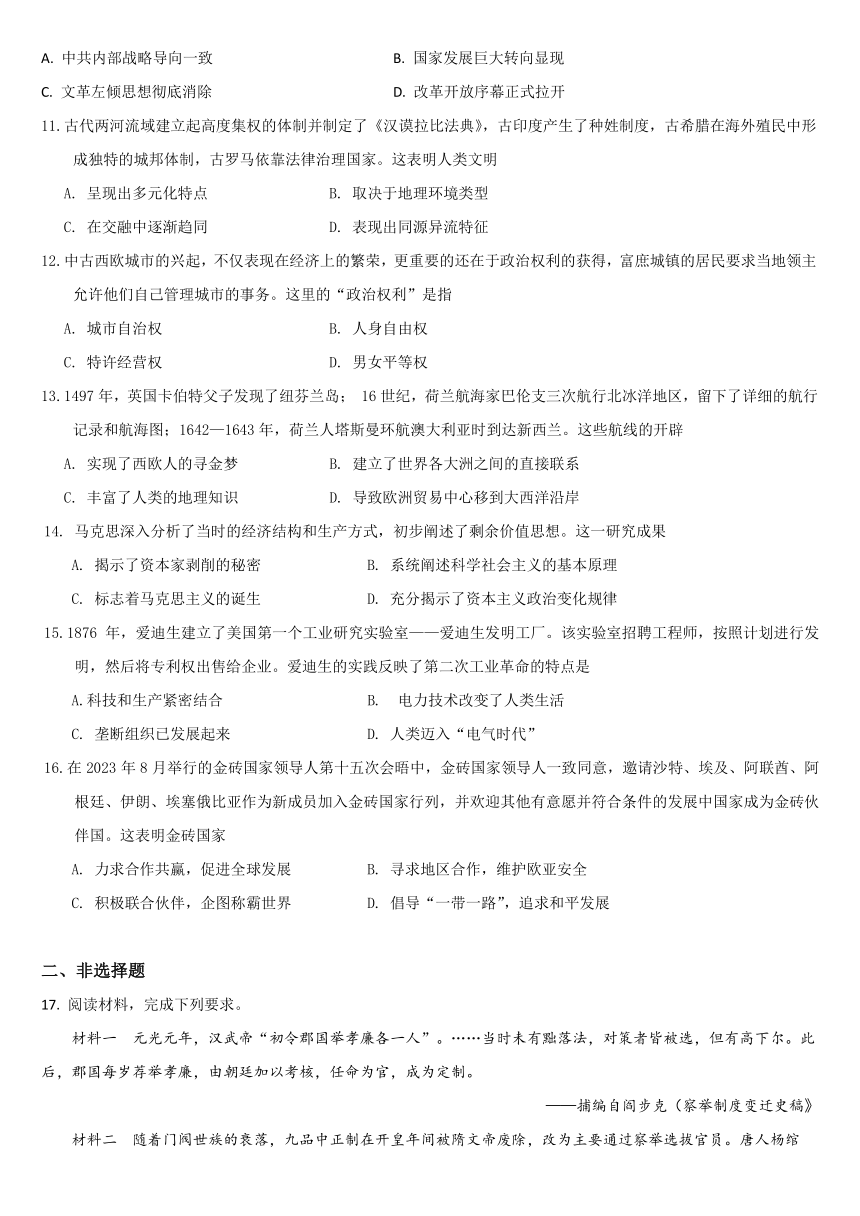 A. 中共内部战略导向一致
B. 国家发展巨大转向显现
C. 文革左倾思想彻底消除
D. 改革开放序幕正式拉开

11. 古代两河流域建立起高度集权的体制并制定了《汉谟拉比法典》，古印度产生了种姓制度，古希腊在海外殖民中形成独特的城邦体制，古罗马依靠法律治理国家。这表明人类文明

A. 呈现出多元化特点
B. 取决于地理环境类型
C. 在交融中逐渐趋同
D. 表现出同源异流特征

12. 中古西欧城市的兴起，不仅表现在经济上的繁荣，更重要的还在于政治权利的获得，富庶城镇的居民要求当地领主允许他们自己管理城市的事务。这里的“政治权利”是指

A. 城市自治权
B. 人身自由权
C. 特许经营权
D. 男女平等权

13. 1497 年，英国卡伯特父子发现了纽芬兰岛； 16 世纪，荷兰航海家巴伦支三次航行北冰洋地区，留下了详细的航行记录和航海图；1642—1643 年，荷兰人塔斯曼环航澳大利亚时到达新西兰。这些航线的开辟

A. 实现了西欧人的寻金梦
B. 建立了世界各大洲之间的直接联系
C. 丰富了人类的地理知识
D. 导致欧洲贸易中心移到大西洋沿岸

14. 马克思深入分析了当时的经济结构和生产方式，初步阐述了剩余价值思想。这一研究成果

A. 揭示了资本家剥削的秘密
B. 系统阐述科学社会主义的基本原理
C. 标志着马克思主义的诞生
D. 充分揭示了资本主义政治变化规律

15. 1876 年，爱迪生建立了美国第一个工业研究实验室——爱迪生发明工厂。该实验室招聘工程师，按照计划进行发明，然后将专利权出售给企业。爱迪生的实践反映了第二次工业革命的特点是

A.科技和生产紧密结合
B. 电力技术改变了人类生活
C. 垄断组织已发展起来
D. 人类迈入“电气时代”

16. 在 2023 年 8 月举行的金砖国家领导人第十五次会晤中，金砖国家领导人一致同意，邀请沙特、埃及、阿联酋、阿根廷、伊朗、埃塞俄比亚作为新成员加入金砖国家行列，并欢迎其他有意愿并符合条件的发展中国家成为金砖伙伴国。这表明金砖国家

A. 力求合作共赢，促进全球发展
B. 寻求地区合作，维护欧亚安全
C. 积极联合伙伴，企图称霸世界
D. 倡导“一带一路”，追求和平发展

二、非选择题

17. 阅读材料，完成下列要求。

材料一　元光元年，汉武帝“初令郡国举孝廉各一人”。……当时未有黜落法，对策者皆被选，但有高下尔。此后，郡国每岁荐举孝廉，由朝廷加以考核，任命为官，成为定制。

——摘编自阎步克《察举制度变迁史稿》

材料二　随着门阀世族的衰落，九品中正制在开皇年间被隋文帝废除，改为主要通过察举选拔官员。唐人杨绾